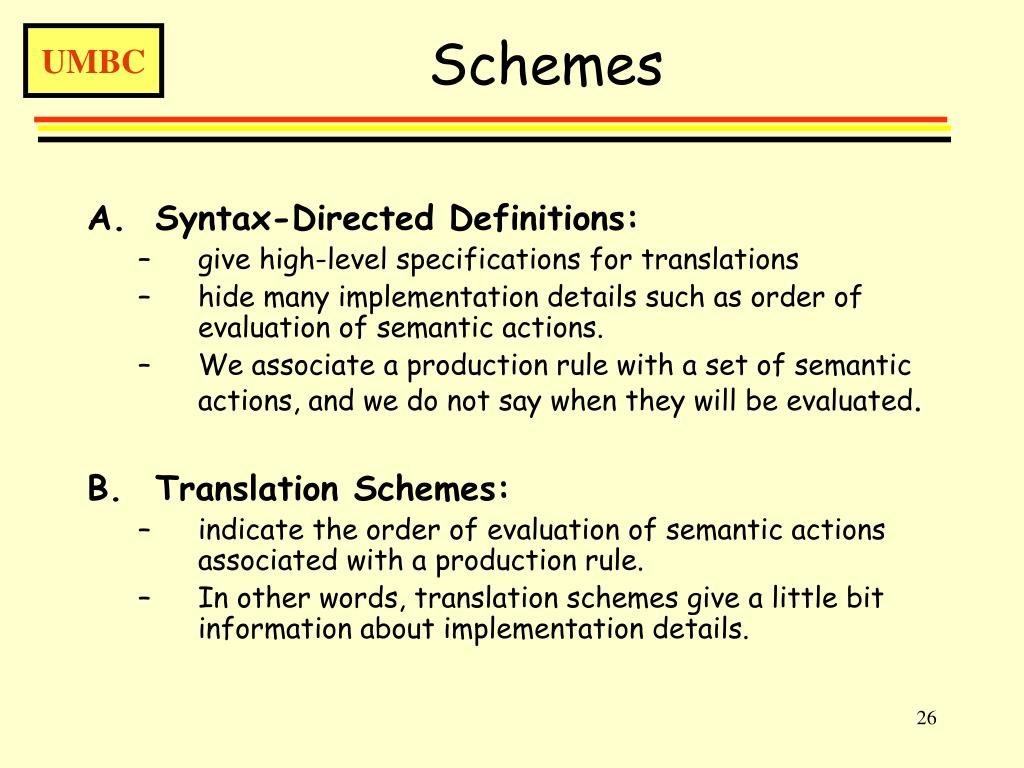 UMBC

Schemes

A. Syntax-Directed Definitions:
– give high-level specifications for translations
– hide many implementation details such as order of evaluation of semantic actions.
– We associate a production rule with a set of semantic actions, and we do not say when they will be evaluated.

B. Translation Schemes:
– indicate the order of evaluation of semantic actions associated with a production rule.
– In other words, translation schemes give a little bit information about implementation details.

26